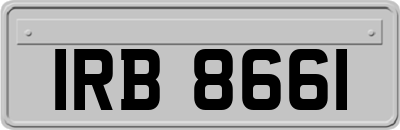 IRB 8661